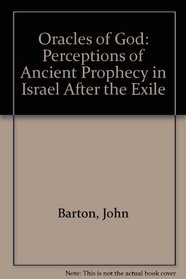 Oracles of God: Perceptions of Ancient Prophecy in Israel After the Exile

Barton, John

Note: This is not the actual book cover